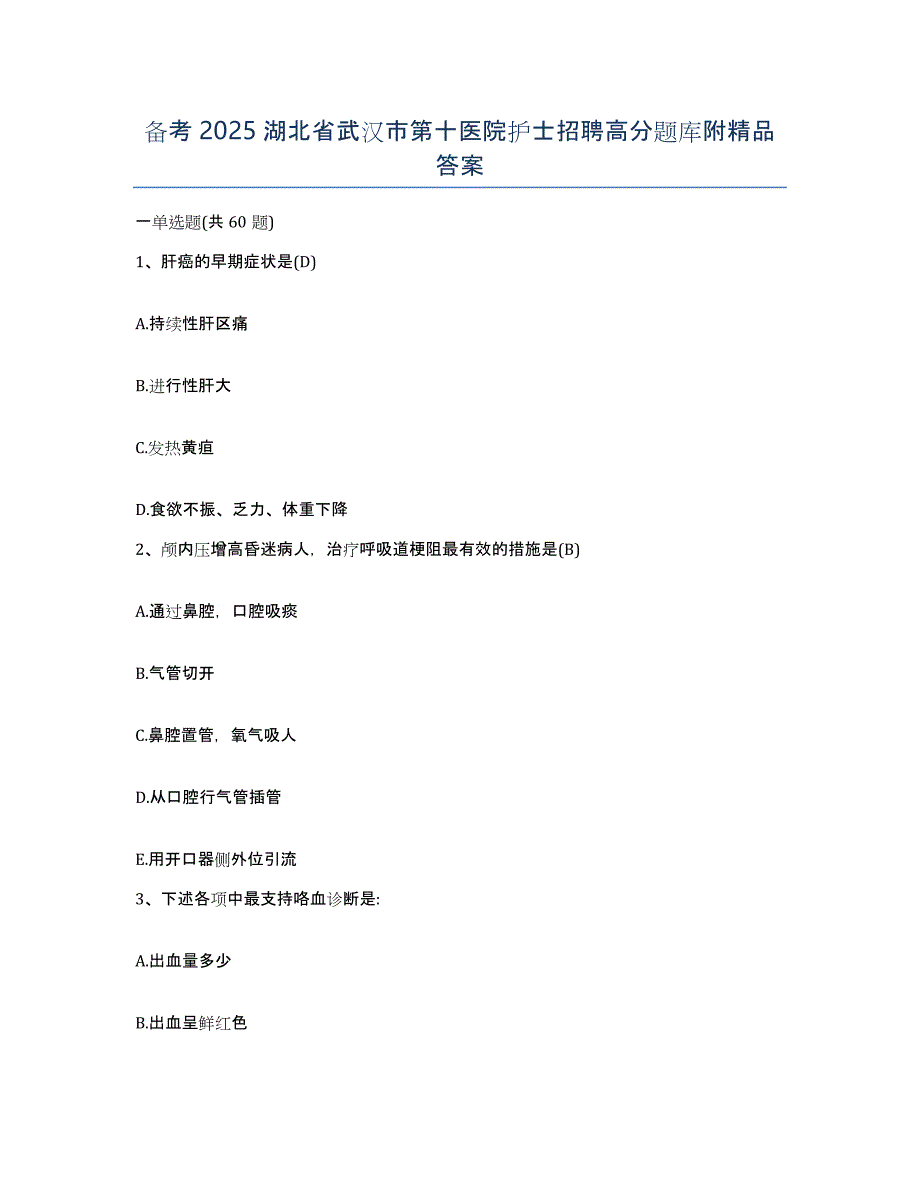 备考 2025 湖北省武汉市第十医院护士招聘高分题库附精品答案

一单选题(共 60 题)

1、肝癌的早期症状是(D)

A.持续性肝区痛

B.进行性肝大

C.发热黄疸

D.食欲不振、乏力、体重下降

2、颅内压增高昏迷病人，治疗呼吸道梗阻最有效的措施是(B)

A.通过鼻腔，口腔吸痰

B.气管切开

C.鼻腔置管，氧气吸人

D.从口腔行气管插管

E.用开口器侧外位引流

3、下述各项中最支持咯血诊断是:

A.出血量多少

B.出血呈鲜红色